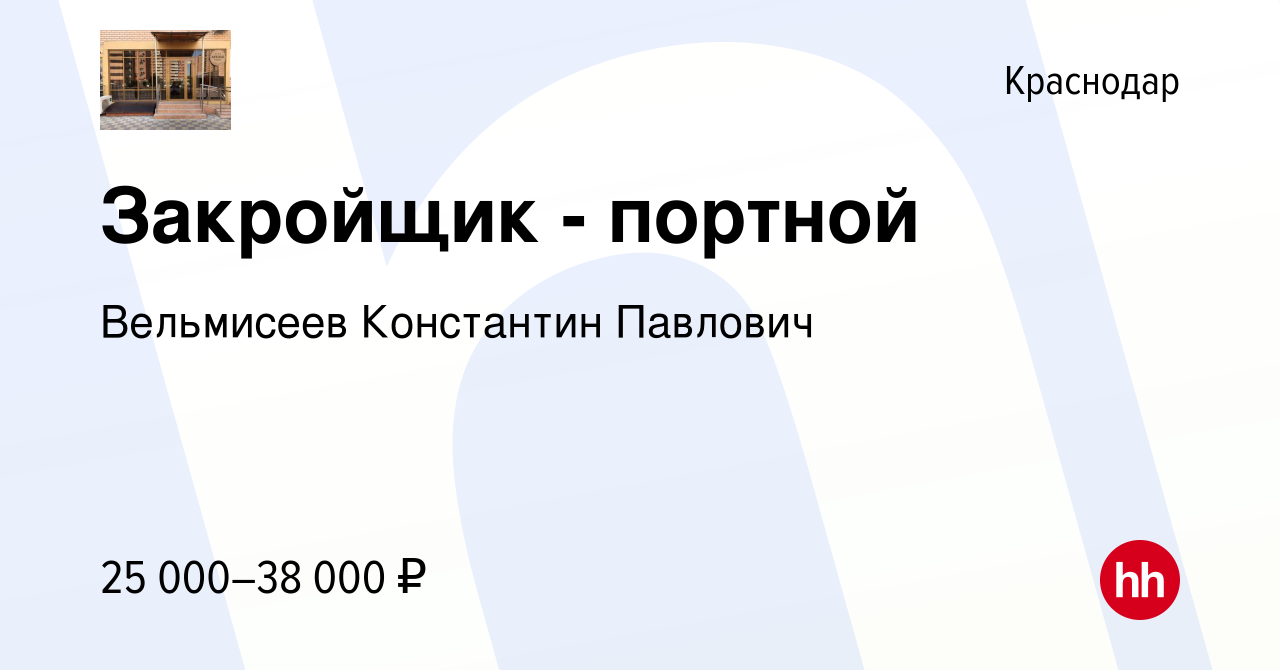 Краснодар

Закройщик - портной

Вельмисеев Константин Павлович

25 000–38 000 ₽

hh